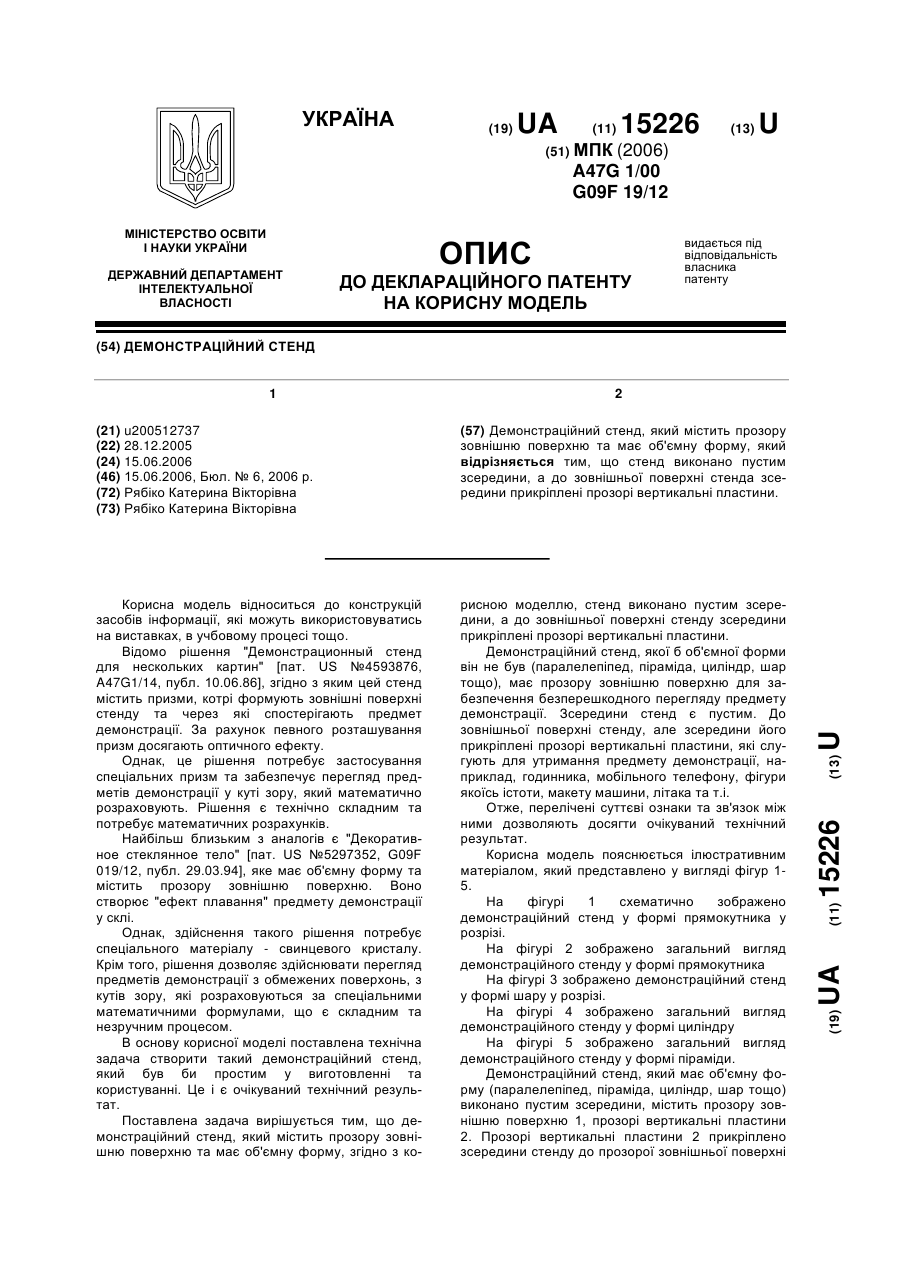 УКРАЇНА

(19) UA (11) 15226 (13) U

(51) МПК (2006)
A47G 1/00
G09F 19/12

МІНІСТЕРСТВО ОСВІТИ І НАУКИ УКРАЇНИ

ДЕРЖАВНИЙ ДЕПАРТАМЕНТ ІНТЕЛЕКТУАЛЬНОЇ ВЛАСНОСТІ

ОПИС
ДО ДЕКЛАРАЦІЙНОГО ПАТЕНТУ НА КОРИСНУ МОДЕЛЬ

видається під відповідальність власника патенту

(54) ДЕМОНСТРАЦІЙНИЙ СТЕНД

1

(21) u200512737
(22) 28.12.2005
(24) 15.06.2006
(46) 15.06.2006, Бюл. № 6, 2006 р.
(72) Рябіко Катерина Вікторівна
(73) Рябіко Катерина Вікторівна

2

(57) Демонстраційний стенд, який містить прозору зовнішню поверхню та має об'ємну форму, який відрізняється тим, що стенд виконано пустим зсередини, а до зовнішньої поверхні стенда зсередини прикріплені прозорі вертикальні пластини.

Корисна модель відноситься до конструкцій засобів інформації, які можуть використовуватись на виставках, в учбовому процесі тощо.

Відомо рішення "Демонстрационный стенд для нескольких картин" [пат. US №4593876, A47G1/14, публ. 10.06.86], згідно з яким цей стенд містить призми, котрі формують зовнішні поверхні стенду та через які спостерігають предмет демонстрації. За рахунок певного розташування призм досягають оптичного ефекту.

Однак, це рішення потребує застосування спеціальних призм та забезпечує перегляд предметів демонстрації у куті зору, який математично розраховують. Рішення є технічно складним та потребує математичних розрахунків.

Найбільш близьким з аналогів є "Декоративное стеклянное тело" [пат. US №5297352, G09F 019/12, публ. 29.03.94], яке має об'ємну форму та містить прозору зовнішню поверхню. Воно створює "ефект плавання" предмету демонстрації у склі.

Однак, здійснення такого рішення потребує спеціального матеріалу - свинцевого кристалу. Крім того, рішення дозволяє здійснювати перегляд предметів демонстрації з обмежених поверхонь, з кутів зору, які розраховуються за спеціальними математичними формулами, що є складним та незручним процесом.

В основу корисної моделі поставлена технічна задача створити такий демонстраційний стенд, який був би простим у виготовленні та користуванні. Це і є очікуваний технічний результат.

Поставлена задача вирішується тим, що демонстраційний стенд, який містить прозору зовнішню поверхню та має об'ємну форму, згідно з корисною моделлю, стенд виконано пустим зсередини, а до зовнішньої поверхні стенду зсередини прикріплені прозорі вертикальні пластини.

Демонстраційний стенд, якої б об'ємної форми він не був (паралелепіпед, піраміда, циліндр, шар тощо), має прозору зовнішню поверхню для забезпечення безперешкодного перегляду предмету демонстрації. Зсередини стенд є пустим. До зовнішньої поверхні стенду, але зсередини його прикріплені прозорі вертикальні пластини, які слугують для утримання предмету демонстрації, наприклад, годинника, мобільного телефону, фігури якоїсь істоти, макету машини, літака та т.і.

Отже, перелічені суттєві ознаки та зв'язок між ними дозволяють досягти очікуваний технічний результат.

Корисна модель пояснюється ілюстративним матеріалом, який представлено у вигляді фігур 1-5.

На фігурі 1 схематично зображено демонстраційний стенд у формі прямокутника у розрізі.

На фігурі 2 зображено загальний вигляд демонстраційного стенду у формі прямокутника

На фігурі 3 зображено демонстраційний стенд у формі шару у розрізі.

На фігурі 4 зображено загальний вигляд демонстраційного стенду у формі циліндру

На фігурі 5 зображено загальний вигляд демонстраційного стенду у формі піраміди.

Демонстраційний стенд, який має об'ємну форму (паралелепіпед, піраміда, циліндр, шар тощо) виконано пустим зсередини, містить прозору зовнішню поверхню 1, прозорі вертикальні пластини 2. Прозорі вертикальні пластини 2 прикріплено зсередини стенду до прозорої зовнішньої поверхні

(19) UA (11) 15226 (13) U